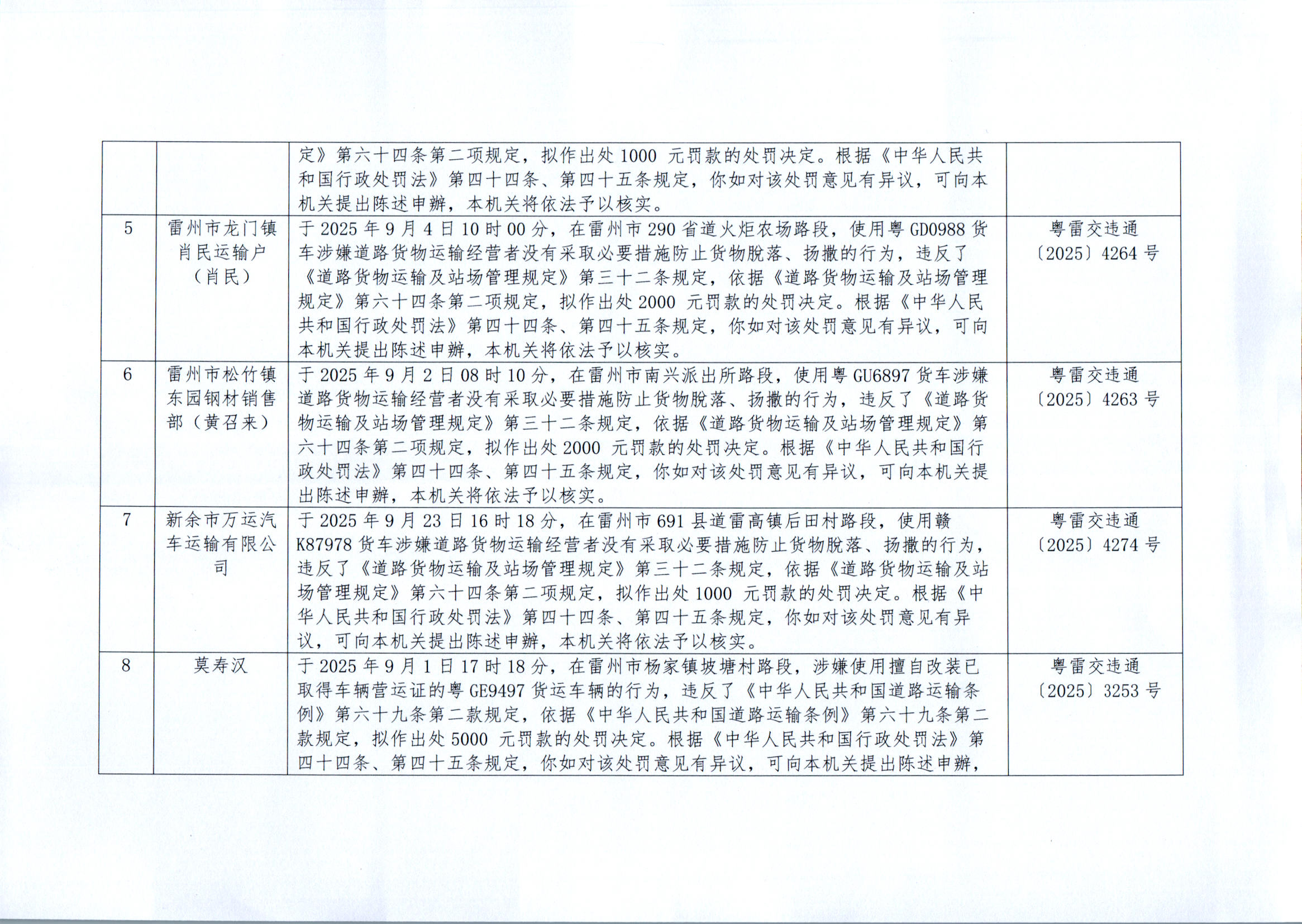 |  |  | 定》第六十四条第二项规定，拟作出处1000元罚款的处罚决定。根据《中华人民共和国行政处罚法》第四十四条、第四十五条规定，你如对该处罚意见有异议，可向本机关提出陈述申辩，本机关将依法予以核实。 |  |
|---|---|---|---|
| 5 | 雷州市龙门镇肖民运输户（肖民） | 于2025年9月4日10时00分，在雷州市290省道火炬农场路段，使用粤GD0988货车涉嫌道路货物运输经营者没有采取必要措施防止货物脱落、扬撒的行为，违反了《道路货物运输及站场管理规定》第三十二条规定，依据《道路货物运输及站场管理规定》第六十四条第二项规定，拟作出处2000元罚款的处罚决定。根据《中华人民共和国行政处罚法》第四十四条、第四十五条规定，你如对该处罚意见有异议，可向本机关提出陈述申辩，本机关将依法予以核实。 | 粤雷交违通〔2025〕4264号 |
| 6 | 雷州市松竹镇东园钢材销售部（黄召来） | 于2025年9月2日08时10分，在雷州市南兴派出所路段，使用粤GU6897货车涉嫌道路货物运输经营者没有采取必要措施防止货物脱落、扬撒的行为，违反了《道路货物运输及站场管理规定》第三十二条规定，依据《道路货物运输及站场管理规定》第六十四条第二项规定，拟作出处2000元罚款的处罚决定。根据《中华人民共和国行政处罚法》第四十四条、第四十五条规定，你如对该处罚意见有异议，可向本机关提出陈述申辩，本机关将依法予以核实。 | 粤雷交违通〔2025〕4263号 |
| 7 | 新余市万运汽车运输有限公司 | 于2025年9月23日16时18分，在雷州市691县道雷高镇后田村路段，使用赣K87978货车涉嫌道路货物运输经营者没有采取必要措施防止货物脱落、扬撒的行为，违反了《道路货物运输及站场管理规定》第三十二条规定，依据《道路货物运输及站场管理规定》第六十四条第二项规定，拟作出处1000元罚款的处罚决定。根据《中华人民共和国行政处罚法》第四十四条、第四十五条规定，你如对该处罚意见有异议，可向本机关提出陈述申辩，本机关将依法予以核实。 | 粤雷交违通〔2025〕4274号 |
| 8 | 莫寿汉 | 于2025年9月1日17时18分，在雷州市杨家镇坡塘村路段，涉嫌使用擅自改装已取得车辆营运证的粤GE9497货运车辆的行为，违反了《中华人民共和国道路运输条例》第六十九条第二款规定，依据《中华人民共和国道路运输条例》第六十九条第二款规定，拟作出处5000元罚款的处罚决定。根据《中华人民共和国行政处罚法》第四十四条、第四十五条规定，你如对该处罚意见有异议，可向本机关提出陈述申辩， | 粤雷交违通〔2025〕3253号 |